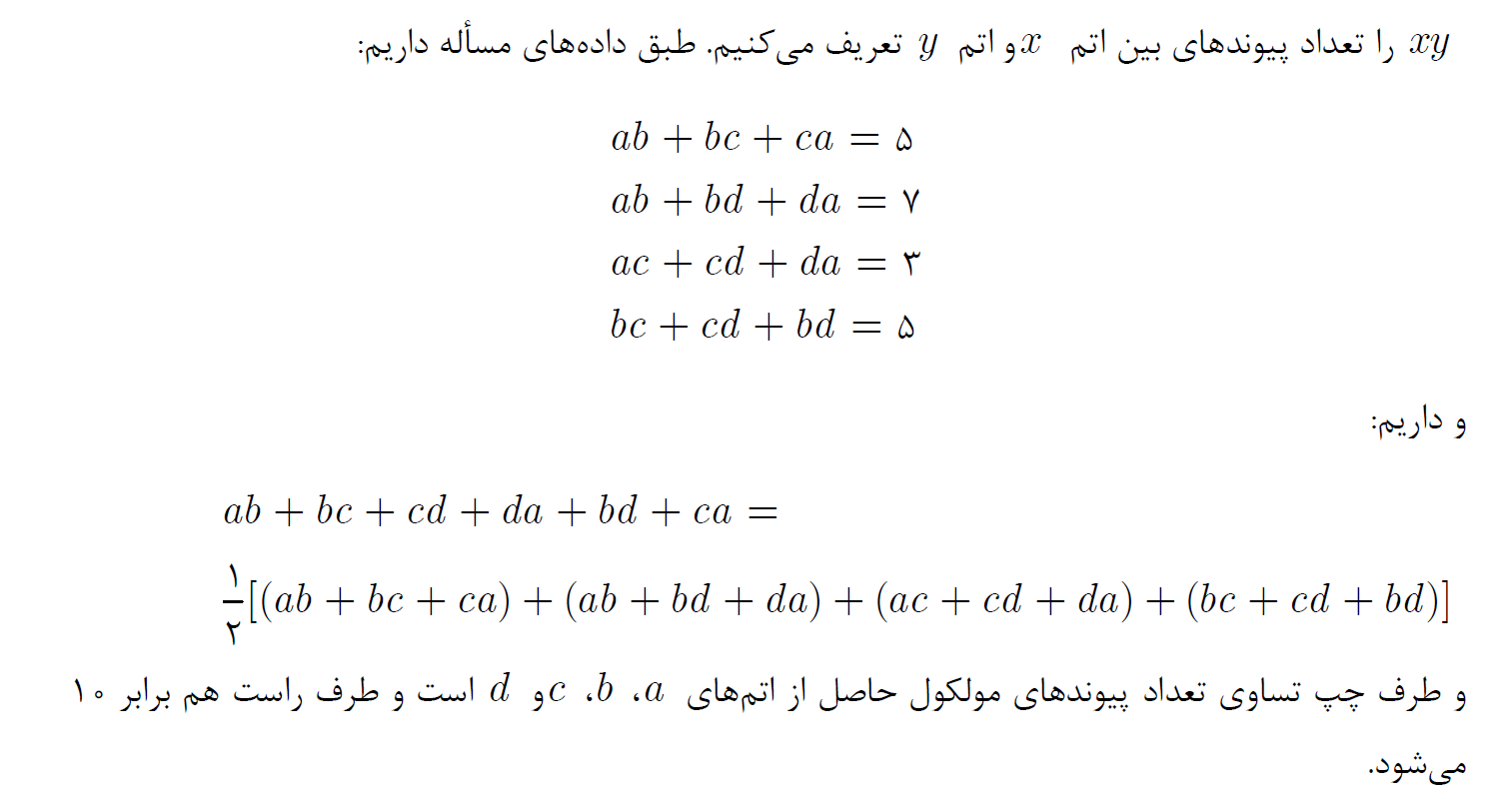 $xy$ را تعداد پیوندهای بین اتم $x$ و اتم $y$ تعریف می‌کنیم. طبق داده‌های مسأله داریم:

$ab + bc + ca = ۵$
$ab + bd + da = ۷$
$ac + cd + da = ۳$
$bc + cd + bd = ۵$

و داریم:

$ab + bc + cd + da + bd + ca =$
$\frac{۱}{۲}[(ab + bc + ca) + (ab + bd + da) + (ac + cd + da) + (bc + cd + bd)]$

و طرف چپ تساوی تعداد پیوندهای مولکول حاصل از اتم‌های $a$، $b$، $c$ و $d$ است و طرف راست هم برابر ۱۰ می‌شود.